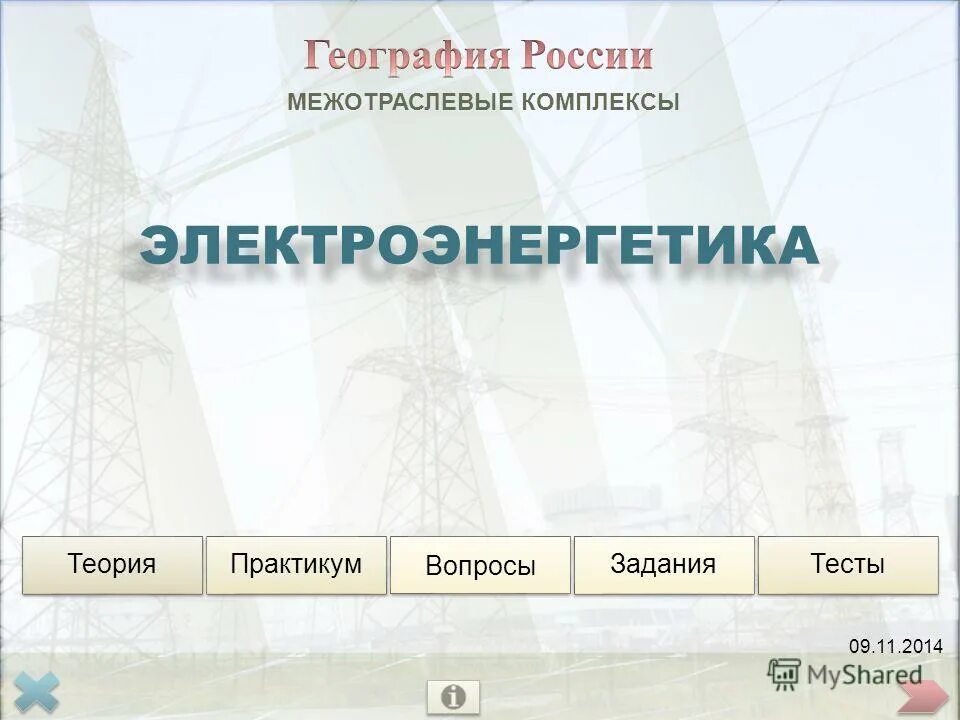 География России

МЕЖОТРАСЛЕВЫЕ КОМПЛЕКСЫ

ЭЛЕКТРОЭНЕРГЕТИКА

Теория

Практикум

Вопросы

Задания

Тесты

09.11.2014

MyShared